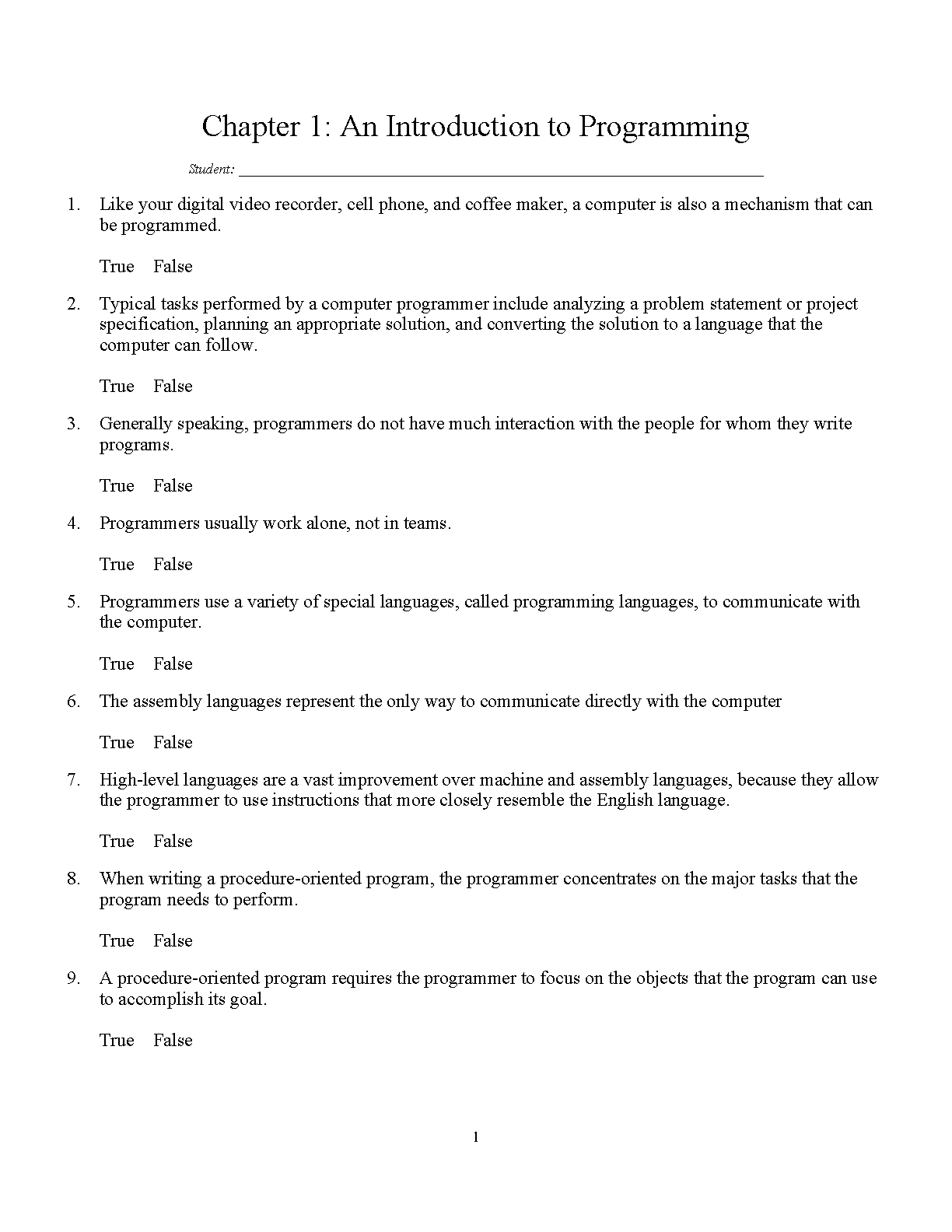 Chapter 1: An Introduction to Programming

Student: ___________________________________________________________________

1. Like your digital video recorder, cell phone, and coffee maker, a computer is also a mechanism that can be programmed.

True False

2. Typical tasks performed by a computer programmer include analyzing a problem statement or project specification, planning an appropriate solution, and converting the solution to a language that the computer can follow.

True False

3. Generally speaking, programmers do not have much interaction with the people for whom they write programs.

True False

4. Programmers usually work alone, not in teams.

True False

5. Programmers use a variety of special languages, called programming languages, to communicate with the computer.

True False

6. The assembly languages represent the only way to communicate directly with the computer

True False

7. High-level languages are a vast improvement over machine and assembly languages, because they allow the programmer to use instructions that more closely resemble the English language.

True False

8. When writing a procedure-oriented program, the programmer concentrates on the major tasks that the program needs to perform.

True False

9. A procedure-oriented program requires the programmer to focus on the objects that the program can use to accomplish its goal.

True False

1